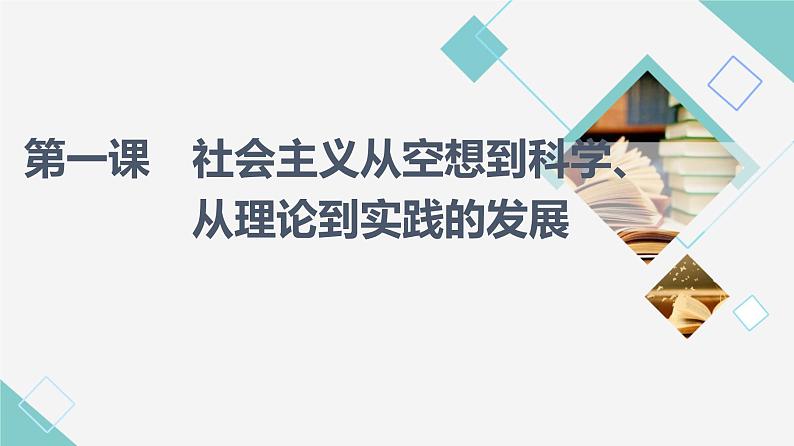 第一课　社会主义从空想到科学、从理论到实践的发展